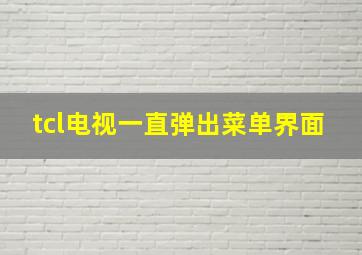 tcl电视一直弹出菜单界面